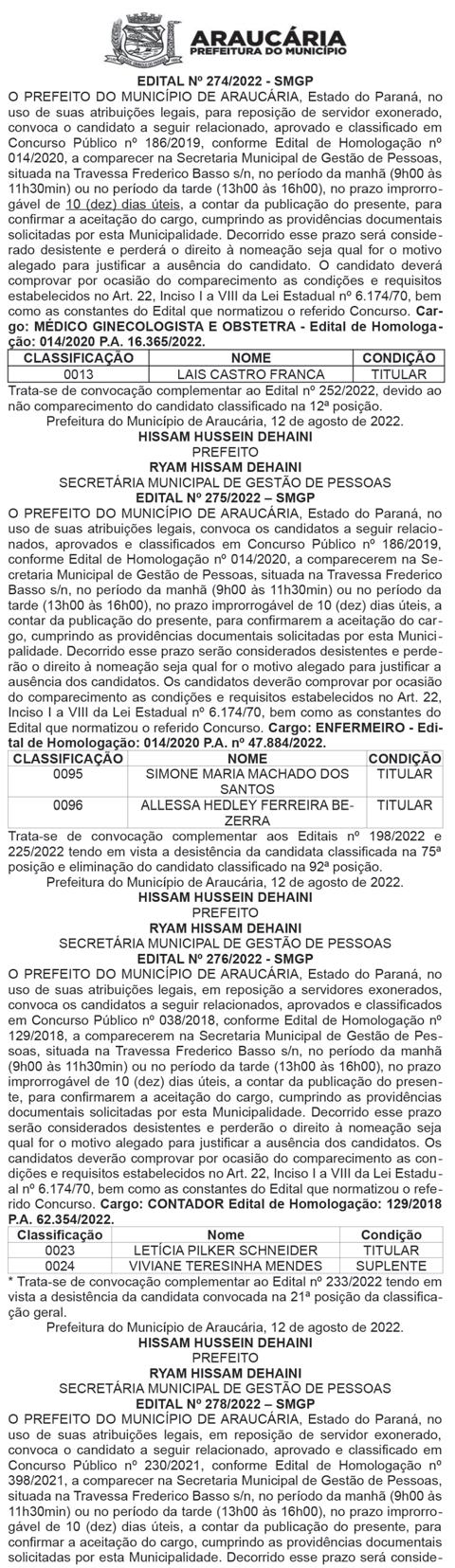 ARAUCÁRIA
PREFEITURA DO MUNICÍPIO

EDITAL Nº 274/2022 - SMGP
O PREFEITO DO MUNICÍPIO DE ARAUCÁRIA, Estado do Paraná, no uso de suas atribuições legais, para reposição de servidor exonerado, convoca o candidato a seguir relacionado, aprovado e classificado em Concurso Público nº 186/2019, conforme Edital de Homologação nº 014/2020, a comparecer na Secretaria Municipal de Gestão de Pessoas, situada na Travessa Frederico Basso s/n, no período da manhã (9h00 às 11h30min) ou no período da tarde (13h00 às 16h00), no prazo improrrogável de 10 (dez) dias úteis, a contar da publicação do presente, para confirmar a aceitação do cargo, cumprindo as providências documentais solicitadas por esta Municipalidade. Decorrido esse prazo será considerado desistente e perderá o direito à nomeação seja qual for o motivo alegado para justificar a ausência do candidato. O candidato deverá comprovar por ocasião do comparecimento as condições e requisitos estabelecidos no Art. 22, Inciso I a VIII da Lei Estadual nº 6.174/70, bem como as constantes do Edital que normatizou o referido Concurso. Cargo: MÉDICO GINECOLOGISTA E OBSTETRA - Edital de Homologação: 014/2020 P.A. 16.365/2022.

| CLASSIFICAÇÃO | NOME | CONDIÇÃO |
|---|---|---|
| 0013 | LAIS CASTRO FRANCA | TITULAR |

Trata-se de convocação complementar ao Edital nº 252/2022, devido ao não comparecimento do candidato classificado na 12ª posição.
Prefeitura do Município de Araucária, 12 de agosto de 2022.
HISSAM HUSSEIN DEHAINI
PREFEITO
RYAM HISSAM DEHAINI
SECRETÁRIA MUNICIPAL DE GESTÃO DE PESSOAS
EDITAL Nº 275/2022 – SMGP
O PREFEITO DO MUNICÍPIO DE ARAUCÁRIA, Estado do Paraná, no uso de suas atribuições legais, convoca os candidatos a seguir relacionados, aprovados e classificados em Concurso Público nº 186/2019, conforme Edital de Homologação nº 014/2020, a comparecerem na Secretaria Municipal de Gestão de Pessoas, situada na Travessa Frederico Basso s/n, no período da manhã (9h00 às 11h30min) ou no período da tarde (13h00 às 16h00), no prazo improrrogável de 10 (dez) dias úteis, a contar da publicação do presente, para confirmarem a aceitação do cargo, cumprindo as providências documentais solicitadas por esta Municipalidade. Decorrido esse prazo serão considerados desistentes e perderão o direito à nomeação seja qual for o motivo alegado para justificar a ausência dos candidatos. Os candidatos deverão comprovar por ocasião do comparecimento as condições e requisitos estabelecidos no Art. 22, Inciso I a VIII da Lei Estadual nº 6.174/70, bem como as constantes do Edital que normatizou o referido Concurso. Cargo: ENFERMEIRO - Edital de Homologação: 014/2020 P.A. nº 47.884/2022.

| CLASSIFICAÇÃO | NOME | CONDIÇÃO |
|---|---|---|
| 0095 | SIMONE MARIA MACHADO DOS SANTOS | TITULAR |
| 0096 | ALLESSA HEDLEY FERREIRA BEZERRA | TITULAR |

Trata-se de convocação complementar aos Editais nº 198/2022 e 225/2022 tendo em vista a desistência da candidata classificada na 75ª posição e eliminação do candidato classificado na 92ª posição.
Prefeitura do Município de Araucária, 12 de agosto de 2022.
HISSAM HUSSEIN DEHAINI
PREFEITO
RYAM HISSAM DEHAINI
SECRETÁRIA MUNICIPAL DE GESTÃO DE PESSOAS
EDITAL Nº 276/2022 - SMGP
O PREFEITO DO MUNICÍPIO DE ARAUCÁRIA, Estado do Paraná, no uso de suas atribuições legais, em reposição a servidores exonerados, convoca os candidatos a seguir relacionados, aprovados e classificados em Concurso Público nº 038/2018, conforme Edital de Homologação nº 129/2018, a comparecerem na Secretaria Municipal de Gestão de Pessoas, situada na Travessa Frederico Basso s/n, no período da manhã (9h00 às 11h30min) ou no período da tarde (13h00 às 16h00), no prazo improrrogável de 10 (dez) dias úteis, a contar da publicação do presente, para confirmarem a aceitação do cargo, cumprindo as providências documentais solicitadas por esta Municipalidade. Decorrido esse prazo serão considerados desistentes e perderão o direito à nomeação seja qual for o motivo alegado para justificar a ausência dos candidatos. Os candidatos deverão comprovar por ocasião do comparecimento as condições e requisitos estabelecidos no Art. 22, Inciso I a VIII da Lei Estadual nº 6.174/70, bem como as constantes do Edital que normatizou o referido Concurso. Cargo: CONTADOR Edital de Homologação: 129/2018 P.A. 62.354/2022.

| Classificação | Nome | Condição |
|---|---|---|
| 0023 | LETÍCIA PILKER SCHNEIDER | TITULAR |
| 0024 | VIVIANE TERESINHA MENDES | SUPLENTE |

* Trata-se de convocação complementar ao Edital nº 233/2022 tendo em vista a desistência da candidata convocada na 21ª posição da classificação geral.
Prefeitura do Município de Araucária, 12 de agosto de 2022.
HISSAM HUSSEIN DEHAINI
PREFEITO
RYAM HISSAM DEHAINI
SECRETÁRIA MUNICIPAL DE GESTÃO DE PESSOAS
EDITAL Nº 278/2022 – SMGP
O PREFEITO DO MUNICÍPIO DE ARAUCÁRIA, Estado do Paraná, no uso de suas atribuições legais, em reposição de servidor exonerado, convoca o candidato a seguir relacionado, aprovado e classificado em Concurso Público nº 230/2021, conforme Edital de Homologação nº 398/2021, a comparecer na Secretaria Municipal de Gestão de Pessoas, situada na Travessa Frederico Basso s/n, no período da manhã (9h00 às 11h30min) ou no período da tarde (13h00 às 16h00), no prazo improrrogável de 10 (dez) dias úteis, a contar da publicação do presente, para confirmar a aceitação do cargo, cumprindo as providências documentais solicitadas por esta Municipalidade. Decorrido esse prazo será conside-